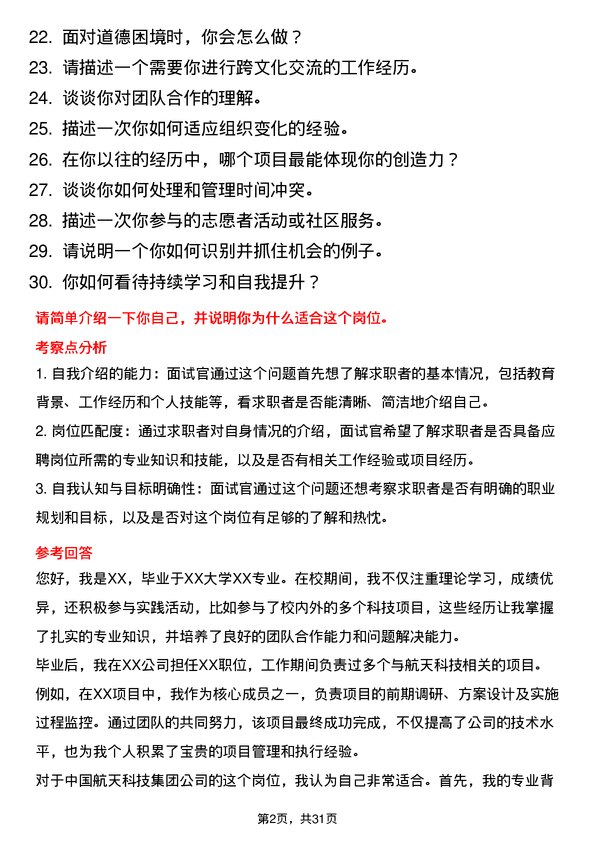 22. 面对道德困境时，你会怎么做？
23. 请描述一个需要你进行跨文化交流的工作经历。
24. 谈谈你对团队合作的理解。
25. 描述一次你如何适应组织变化的经验。
26. 在你以往的经历中，哪个项目最能体现你的创造力？
27. 谈谈你如何处理和管理时间冲突。
28. 描述一次你参与的志愿者活动或社区服务。
29. 请说明一个你如何识别并抓住机会的例子。
30. 你如何看待持续学习和自我提升？

请简单介绍一下你自己，并说明你为什么适合这个岗位。

考察点分析

1. 自我介绍的能力：面试官通过这个问题首先想了解求职者的基本情况，包括教育背景、工作经历和个人技能等，看求职者是否能清晰、简洁地介绍自己。

2. 岗位匹配度：通过求职者对自身情况的介绍，面试官希望了解求职者是否具备应聘岗位所需的专业知识和技能，以及是否有相关工作经验或项目经历。

3. 自我认知与目标明确性：面试官通过这个问题还想考察求职者是否有明确的职业规划和目标，以及是否对这个岗位有足够的了解和热忱。

参考回答

您好，我是XX，毕业于XX大学XX专业。在校期间，我不仅注重理论学习，成绩优异，还积极参与实践活动，比如参与了校内外的多个科技项目，这些经历让我掌握了扎实的专业知识，并培养了良好的团队合作能力和问题解决能力。

毕业后，我在XX公司担任XX职位，工作期间负责过多个与航天科技相关的项目。例如，在XX项目中，我作为核心成员之一，负责项目的前期调研、方案设计及实施过程监控。通过团队的共同努力，该项目最终成功完成，不仅提高了公司的技术水平，也为我个人积累了宝贵的项目管理和执行经验。

对于中国航天科技集团公司的这个岗位，我认为自己非常适合。首先，我的专业背

第2页，共31页